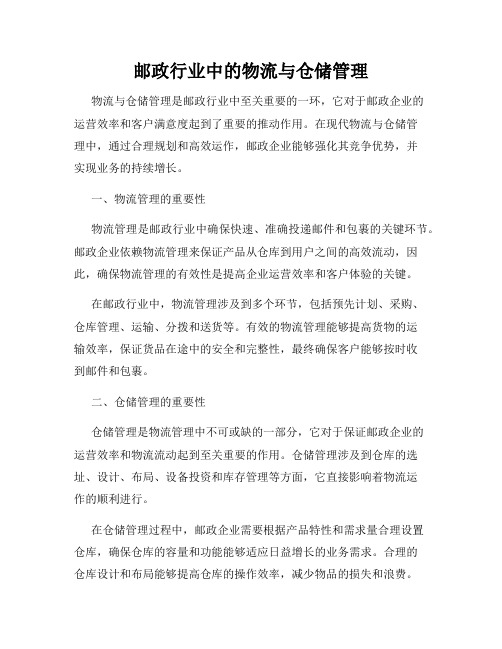 邮政行业中的物流与仓储管理

物流与仓储管理是邮政行业中至关重要的一环，它对于邮政企业的运营效率和客户满意度起到了重要的推动作用。在现代物流与仓储管理中，通过合理规划和高效运作，邮政企业能够强化其竞争优势，并实现业务的持续增长。

一、物流管理的重要性

物流管理是邮政行业中确保快速、准确投递邮件和包裹的关键环节。邮政企业依赖物流管理来保证产品从仓库到用户之间的高效流动，因此，确保物流管理的有效性是提高企业运营效率和客户体验的关键。

在邮政行业中，物流管理涉及到多个环节，包括预先计划、采购、仓库管理、运输、分拨和送货等。有效的物流管理能够提高货物的运输效率，保证货品在途中的安全和完整性，最终确保客户能够按时收到邮件和包裹。

二、仓储管理的重要性

仓储管理是物流管理中不可或缺的一部分，它对于保证邮政企业的运营效率和物流流动起到至关重要的作用。仓储管理涉及到仓库的选址、设计、布局、设备投资和库存管理等方面，它直接影响着物流运作的顺利进行。

在仓储管理过程中，邮政企业需要根据产品特性和需求量合理设置仓库，确保仓库的容量和功能能够适应日益增长的业务需求。合理的仓库设计和布局能够提高仓库的操作效率，减少物品的损失和浪费。